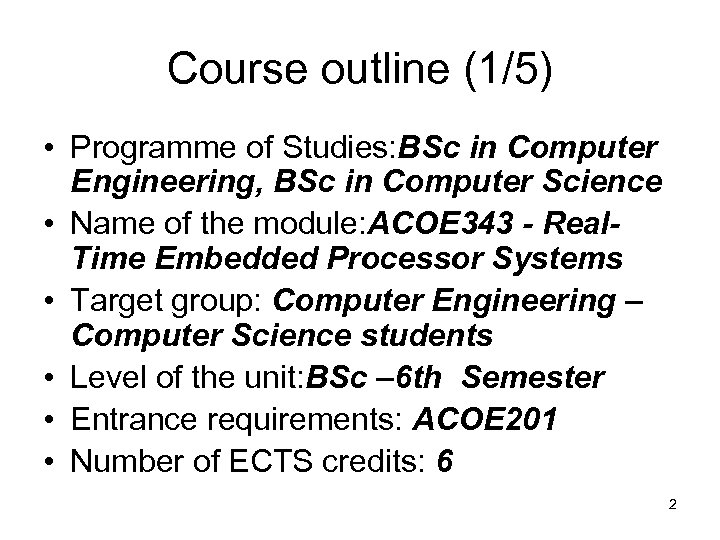 Course outline (1/5)

• Programme of Studies:BSc in Computer Engineering, BSc in Computer Science
• Name of the module:ACOE343 - Real-Time Embedded Processor Systems
• Target group: Computer Engineering – Computer Science students
• Level of the unit:BSc –6th Semester
• Entrance requirements: ACOE201
• Number of ECTS credits: 6

2